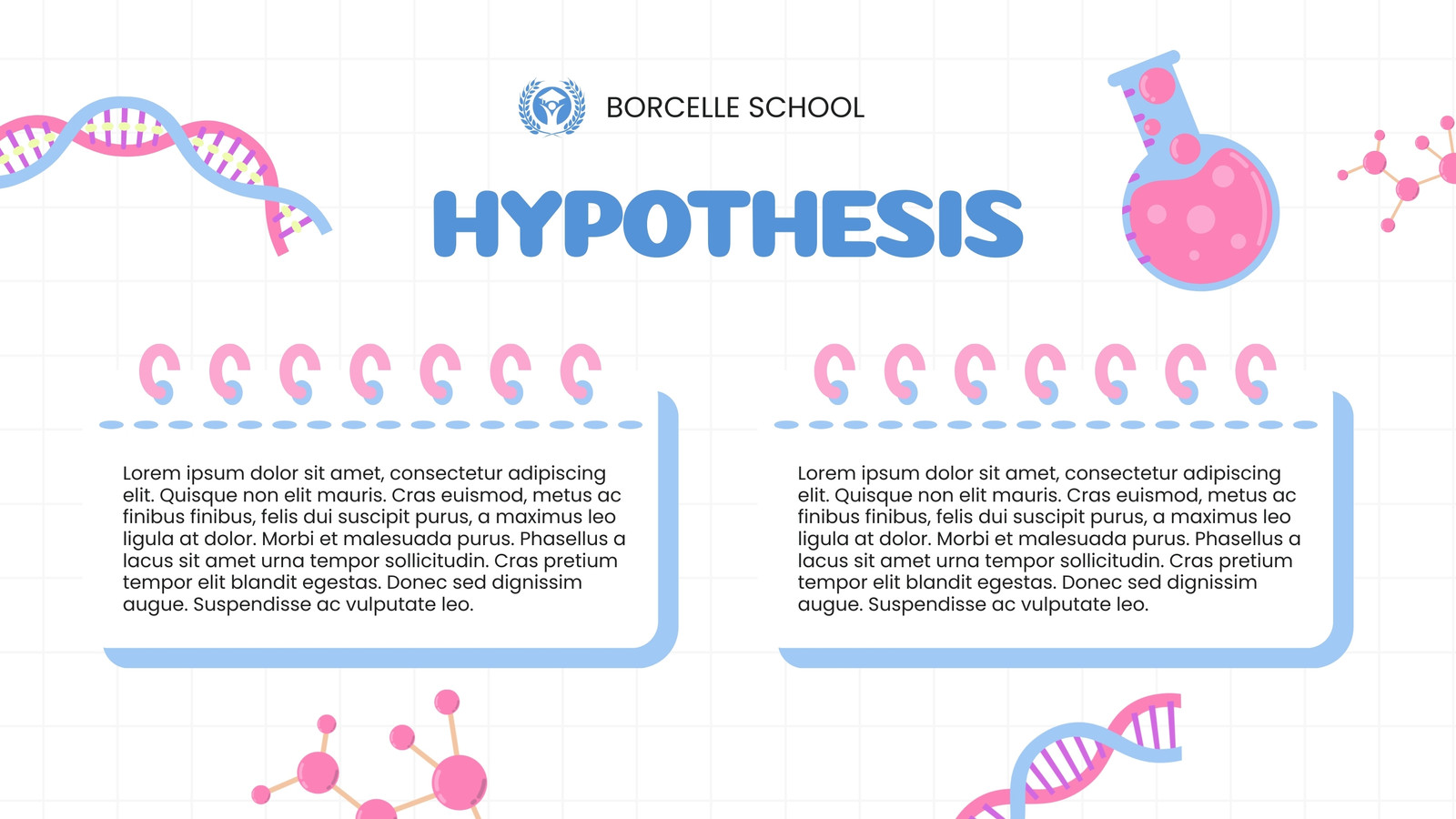 BORCELLE SCHOOL

HYPOTHESIS

Lorem ipsum dolor sit amet, consectetur adipiscing elit. Quisque non elit mauris. Cras euismod, metus ac finibus finibus, felis dui suscipit purus, a maximus leo ligula at dolor. Morbi et malesuada purus. Phasellus a lacus sit amet urna tempor sollicitudin. Cras pretium tempor elit blandit egestas. Donec sed dignissim augue. Suspendisse ac vulputate leo.

Lorem ipsum dolor sit amet, consectetur adipiscing elit. Quisque non elit mauris. Cras euismod, metus ac finibus finibus, felis dui suscipit purus, a maximus leo ligula at dolor. Morbi et malesuada purus. Phasellus a lacus sit amet urna tempor sollicitudin. Cras pretium tempor elit blandit egestas. Donec sed dignissim augue. Suspendisse ac vulputate leo.